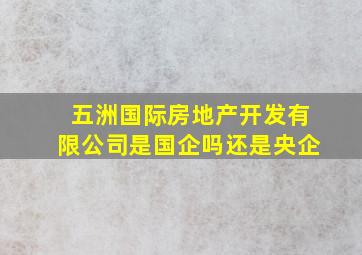 五洲国际房地产开发有限公司是国企吗还是央企